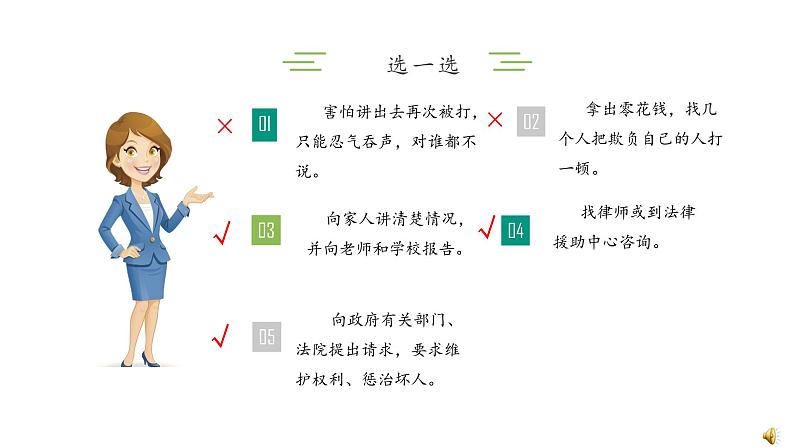 选一选

×
01
害怕讲出去再次被打，只能忍气吞声，对谁都不说。

×
02
拿出零花钱，找几个人把欺负自己的人打一顿。

√
03
向家人讲清楚情况，并向老师和学校报告。

√
04
找律师或到法律援助中心咨询。

√
05
向政府有关部门、法院提出请求，要求维护权利、惩治坏人。